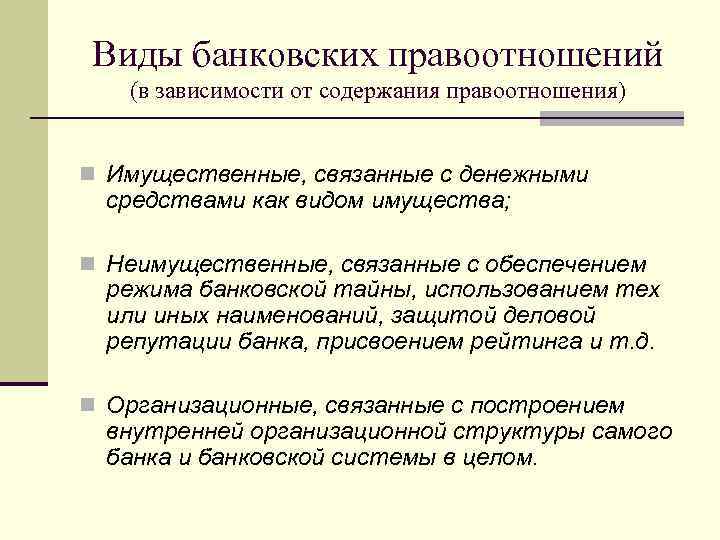 Виды банковских правоотношений
(в зависимости от содержания правоотношения)

Имущественные, связанные с денежными средствами как видом имущества;

Неимущественные, связанные с обеспечением режима банковской тайны, использованием тех или иных наименований, защитой деловой репутации банка, присвоением рейтинга и т.д.

Организационные, связанные с построением внутренней организационной структуры самого банка и банковской системы в целом.